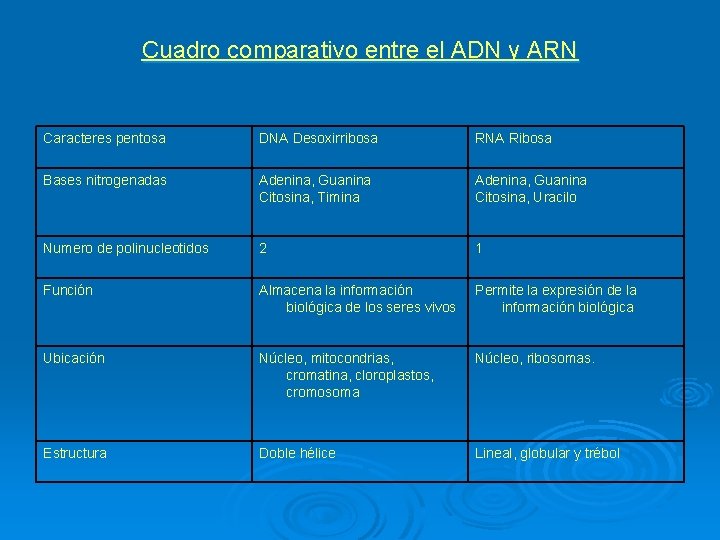 Cuadro comparativo entre el ADN y ARN

| Caracteres pentosa | DNA Desoxirribosa | RNA Ribosa |
|---|---|---|
| Bases nitrogenadas | Adenina, Guanina Citosina, Timina | Adenina, Guanina Citosina, Uracilo |
| Numero de polinucleotidos | 2 | 1 |
| Función | Almacena la información biológica de los seres vivos | Permite la expresión de la información biológica |
| Ubicación | Núcleo, mitocondrias, cromatina, cloroplastos, cromosoma | Núcleo, ribosomas. |
| Estructura | Doble hélice | Lineal, globular y trébol |